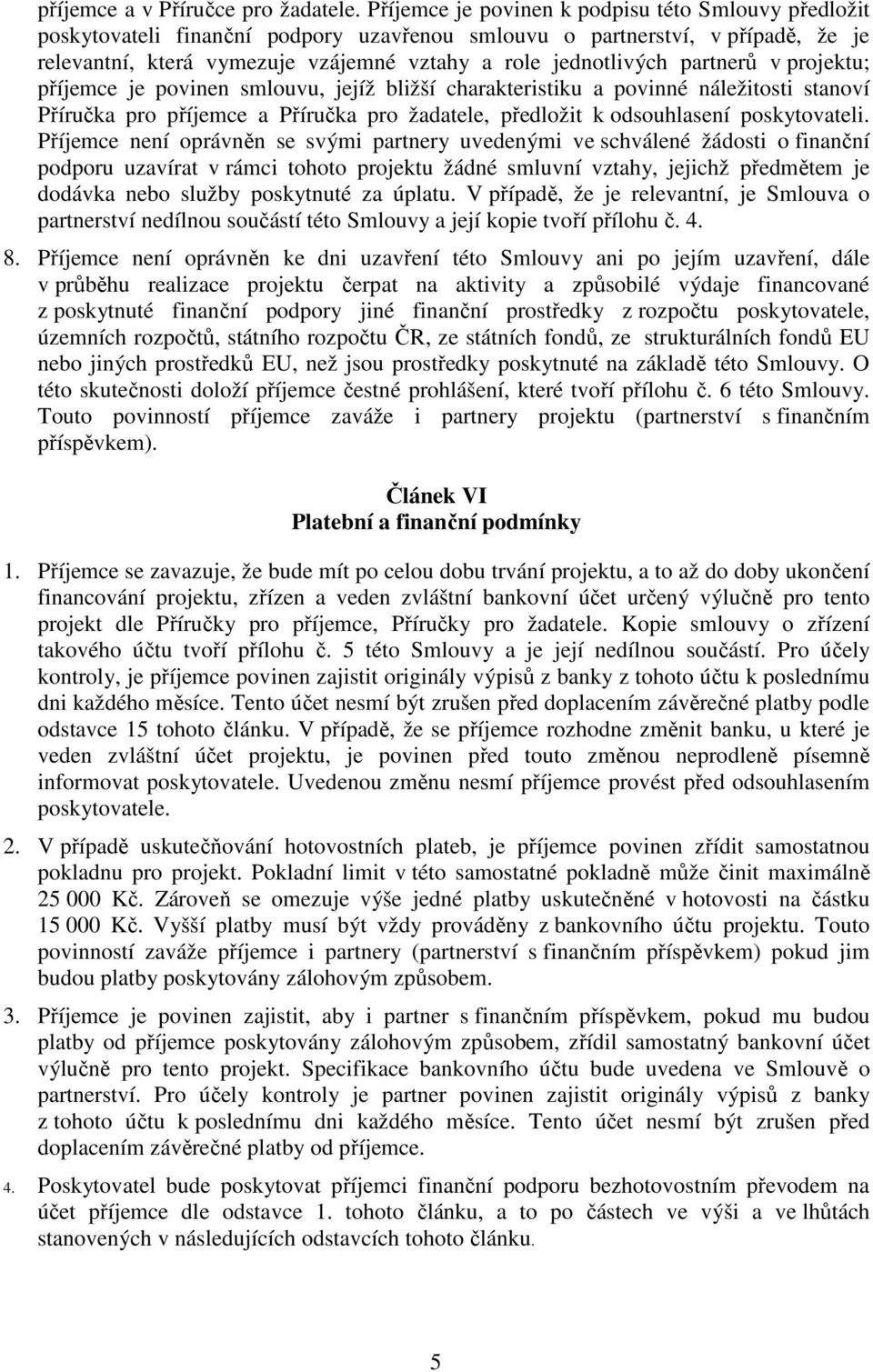 příjemce a v Příručce pro žadatele. Příjemce je povinen k podpisu této Smlouvy předložit poskytovateli finanční podpory uzavřenou smlouvu o partnerství, v případě, že je relevantní, která vymezuje vzájemné vztahy a role jednotlivých partnerů v projektu; příjemce je povinen smlouvu, jejíž bližší charakteristiku a povinné náležitosti stanoví Příručka pro příjemce a Příručka pro žadatele, předložit k odsouhlasení poskytovateli. Příjemce není oprávněn se svými partnery uvedenými ve schválené žádosti o finanční podporu uzavírat v rámci tohoto projektu žádné smluvní vztahy, jejichž předmětem je dodávka nebo služby poskytnuté za úplatu. V případě, že je relevantní, je Smlouva o partnerství nedílnou součástí této Smlouvy a její kopie tvoří přílohu č. 4.

8. Příjemce není oprávněn ke dni uzavření této Smlouvy ani po jejím uzavření, dále v průběhu realizace projektu čerpat na aktivity a způsobilé výdaje financované z poskytnuté finanční podpory jiné finanční prostředky z rozpočtu poskytovatele, územních rozpočtů, státního rozpočtu ČR, ze státních fondů, ze strukturálních fondů EU nebo jiných prostředků EU, než jsou prostředky poskytnuté na základě této Smlouvy. O této skutečnosti doloží příjemce čestné prohlášení, které tvoří přílohu č. 6 této Smlouvy. Touto povinností příjemce zaváže i partnery projektu (partnerství s finančním příspěvkem).

Článek VI
Platební a finanční podmínky

1. Příjemce se zavazuje, že bude mít po celou dobu trvání projektu, a to až do doby ukončení financování projektu, zřízen a veden zvláštní bankovní účet určený výlučně pro tento projekt dle Příručky pro příjemce, Příručky pro žadatele. Kopie smlouvy o zřízení takového účtu tvoří přílohu č. 5 této Smlouvy a je její nedílnou součástí. Pro účely kontroly, je příjemce povinen zajistit originály výpisů z banky z tohoto účtu k poslednímu dni každého měsíce. Tento účet nesmí být zrušen před doplacením závěrečné platby podle odstavce 15 tohoto článku. V případě, že se příjemce rozhodne změnit banku, u které je veden zvláštní účet projektu, je povinen před touto změnou neprodleně písemně informovat poskytovatele. Uvedenou změnu nesmí příjemce provést před odsouhlasením poskytovatele.

2. V případě uskutečňování hotovostních plateb, je příjemce povinen zřídit samostatnou pokladnu pro projekt. Pokladní limit v této samostatné pokladně může činit maximálně 25 000 Kč. Zároveň se omezuje výše jedné platby uskutečněné v hotovosti na částku 15 000 Kč. Vyšší platby musí být vždy prováděny z bankovního účtu projektu. Touto povinností zaváže příjemce i partnery (partnerství s finančním příspěvkem) pokud jim budou platby poskytovány zálohovým způsobem.

3. Příjemce je povinen zajistit, aby i partner s finančním příspěvkem, pokud mu budou platby od příjemce poskytovány zálohovým způsobem, zřídil samostatný bankovní účet výlučně pro tento projekt. Specifikace bankovního účtu bude uvedena ve Smlouvě o partnerství. Pro účely kontroly je partner povinen zajistit originály výpisů z banky z tohoto účtu k poslednímu dni každého měsíce. Tento účet nesmí být zrušen před doplacením závěrečné platby od příjemce.

4. Poskytovatel bude poskytovat příjemci finanční podporu bezhotovostním převodem na účet příjemce dle odstavce 1. tohoto článku, a to po částech ve výši a ve lhůtách stanovených v následujících odstavcích tohoto článku.

5